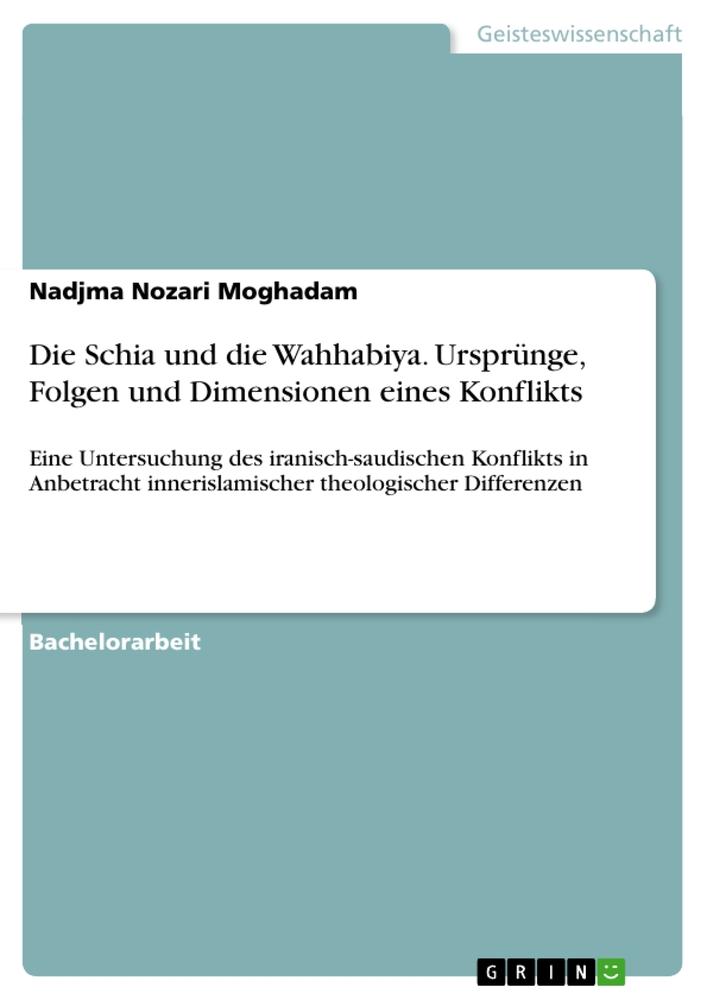 Geisteswissenschaft

Nadjma Nozari Moghadam

Die Schia und die Wahhabiya. Ursprünge, Folgen und Dimensionen eines Konflikts

Eine Untersuchung des iranisch-saudischen Konflikts in Anbetracht innerislamischer theologischer Differenzen

Bachelorarbeit

GRIN